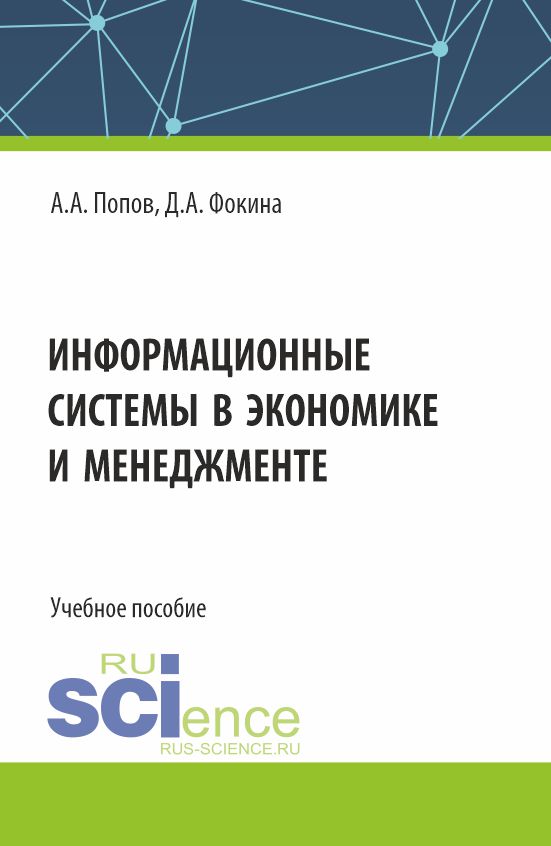 А.А. Попов, Д.А. Фокина

ИНФОРМАЦИОННЫЕ СИСТЕМЫ В ЭКОНОМИКЕ И МЕНЕДЖМЕНТЕ

Учебное пособие

RU
SCIence
RUS-SCIENCE.RU